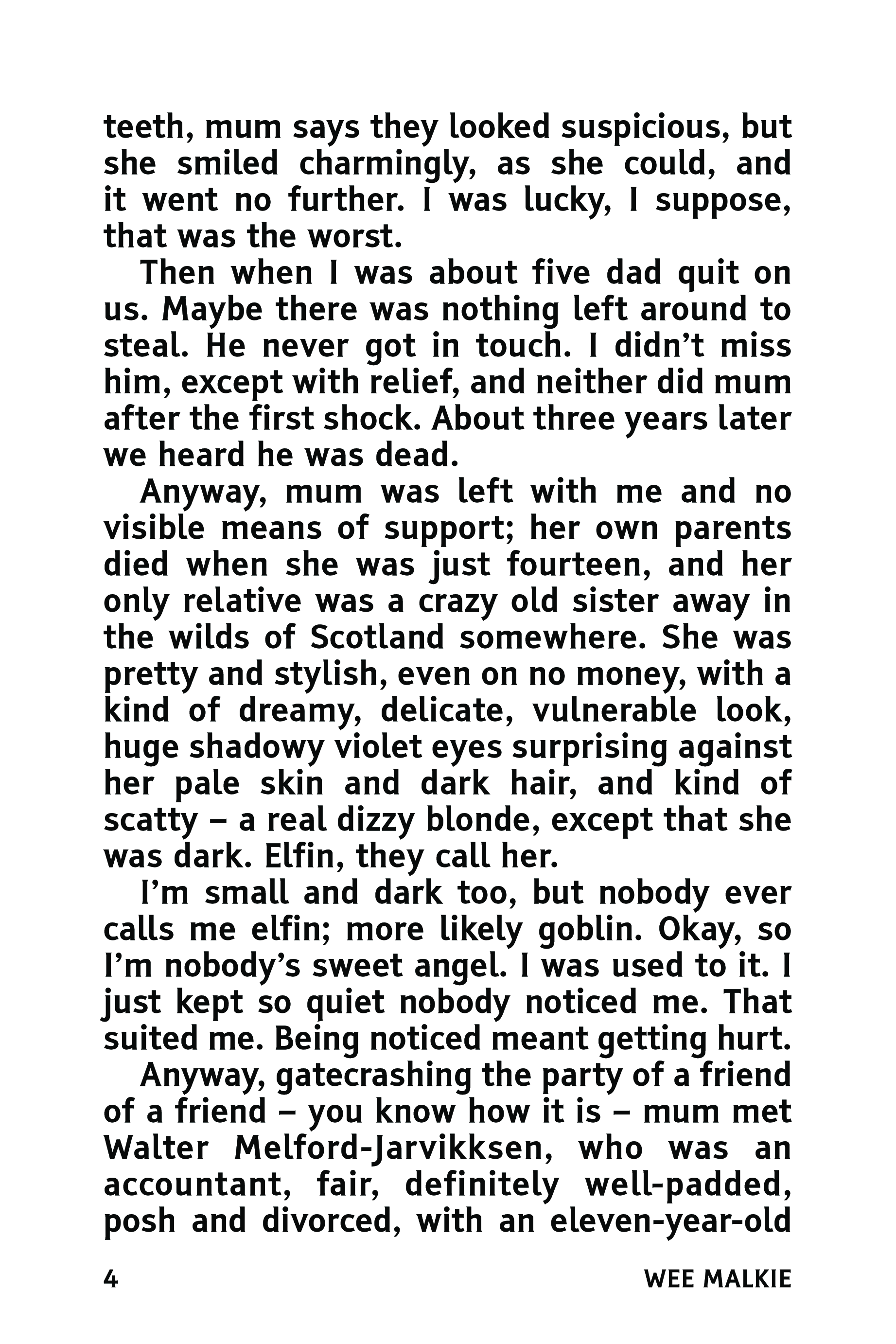 teeth, mum says they looked suspicious, but she smiled charmingly, as she could, and it went no further. I was lucky, I suppose, that was the worst.

Then when I was about five dad quit on us. Maybe there was nothing left around to steal. He never got in touch. I didn't miss him, except with relief, and neither did mum after the first shock. About three years later we heard he was dead.

Anyway, mum was left with me and no visible means of support; her own parents died when she was just fourteen, and her only relative was a crazy old sister away in the wilds of Scotland somewhere. She was pretty and stylish, even on no money, with a kind of dreamy, delicate, vulnerable look, huge shadowy violet eyes surprising against her pale skin and dark hair, and kind of scatty – a real dizzy blonde, except that she was dark. Elfin, they call her.

I'm small and dark too, but nobody ever calls me elfin; more likely goblin. Okay, so I'm nobody's sweet angel. I was used to it. I just kept so quiet nobody noticed me. That suited me. Being noticed meant getting hurt.

Anyway, gatecrashing the party of a friend of a friend – you know how it is – mum met Walter Melford-Jarvikksen, who was an accountant, fair, definitely well-padded, posh and divorced, with an eleven-year-old

4 WEE MALKIE